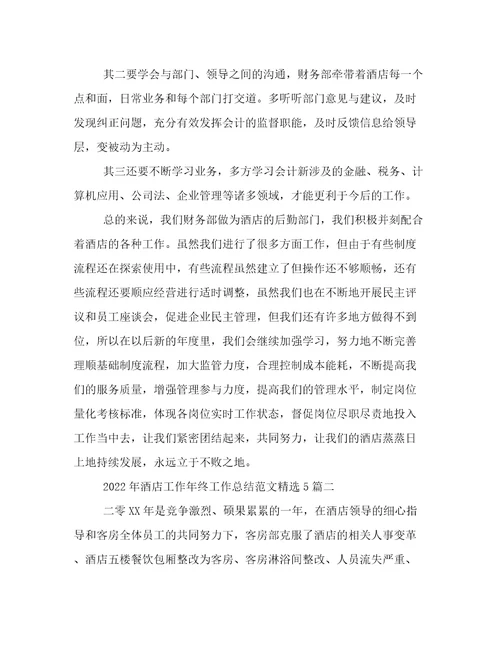 其二要学会与部门、领导之间的沟通，财务部牵带着酒店每一个点和面，日常业务和每个部门打交道。多听听部门意见与建议，及时发现纠正问题，充分有效发挥会计的监督职能，及时反馈信息给领导层，变被动为主动。

其三还要不断学习业务，多方学习会计新涉及的金融、税务、计算机应用、公司法、企业管理等诸多领域，才能更利于今后的工作。

总的来说，我们财务部做为酒店的后勤部门，我们积极并刻配合着酒店的各种工作。虽然我们进行了很多方面工作，但由于有些制度流程还在探索使用中，有些流程虽然建立了但操作还不够顺畅，还有些流程还要顺应经营进行适时调整，虽然我们也在不断地开展民主评议和员工座谈会，促进企业民主管理，但我们还有许多地方做得不到位，所以在以后新的年度里，我们会继续加强学习，努力地不断完善理顺基础制度流程，加大监管力度，合理控制成本能耗，不断提高我们的服务质量，增强管理参与力度，提高我们的管理水平，制定岗位量化考核标准，体现各岗位实时工作状态，督促岗位尽职尽责地投入工作当中去，让我们紧密团结起来，共同努力，让我们的酒店蒸蒸日上地持续发展，永远立于不败之地。

2022年酒店工作年终工作总结范文精选5篇二

二零XX年是竞争激烈、硕果累累的一年，在酒店领导的细心指导和客房全体员工的共同努力下，客房部克服了酒店的相关人事变革、酒店五楼餐饮包厢整改为客房、客房淋浴间整改、人员流失严重、